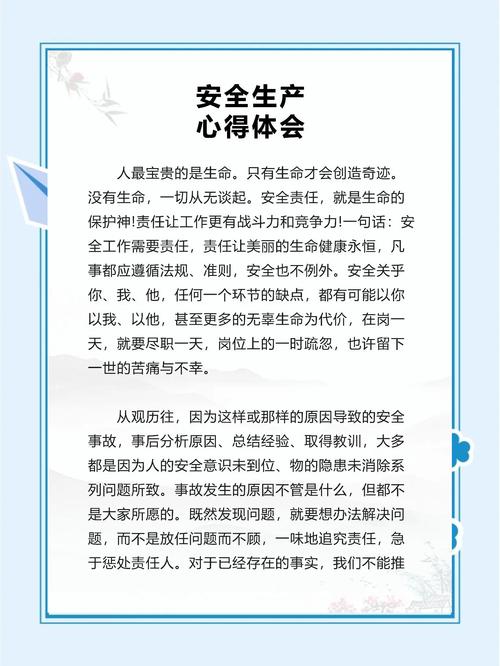 安全生产
心得体会

人最宝贵的是生命。只有生命才会创造奇迹。没有生命，一切从无谈起。安全责任，就是生命的保护神!责任让工作更有战斗力和竞争力!一句话：安全工作需要责任，责任让美丽的生命健康永恒，凡事都应遵循法规、准则，安全也不例外。安全关乎你、我、他，任何一个环节的缺点，都有可能以你以我、以他，甚至更多的无辜生命为代价，在岗一天，就要尽职一天，岗位上的一时疏忽，也许留下一世的苦痛与不幸。

从观历往，因为这样或那样的原因导致的安全事故，事后分析原因、总结经验、取得教训，大多都是因为人的安全意识未到位、物的隐患未消除系列问题所致。事故发生的原因不管是什么，但都不是大家所愿的。既然发现问题，就要想办法解决问题，而不是放任问题而不顾，一味地追究责任，急于惩处责任人。对于已经存在的事实，我们不能推